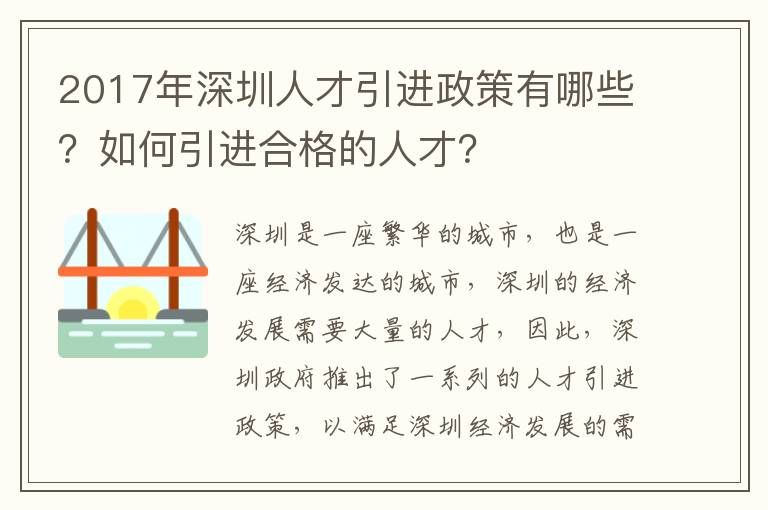 2017年深圳人才引进政策有哪些？如何引进合格的人才？

深圳是一座繁华的城市，也是一座经济发达的城市，深圳的经济发展需要大量的人才，因此，深圳政府推出了一系列的人才引进政策，以满足深圳经济发展的需